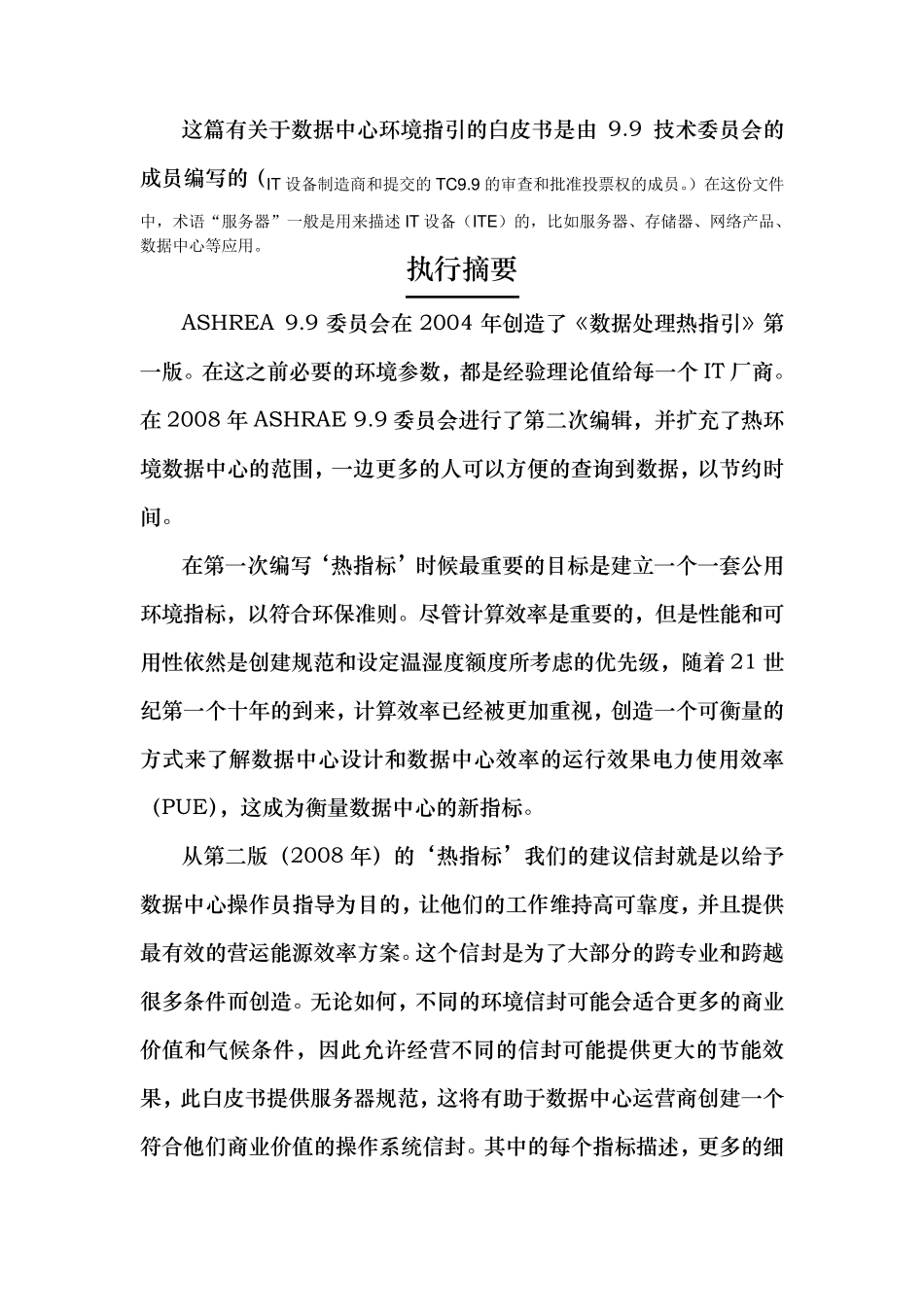 这篇有关于数据中心环境指引的白皮书是由 9.9 技术委员会的成员编写的（IT 设备制造商和提交的 TC9.9 的审查和批准投票权的成员。）在这份文件中，术语“服务器”一般是用来描述 IT 设备（ITE）的，比如服务器、存储器、网络产品、数据中心等应用。

执行摘要

ASHREA 9.9 委员会在 2004 年创造了《数据处理热指引》第一版。在这之前必要的环境参数，都是经验理论值给每一个 IT 厂商。在 2008 年 ASHRAE 9.9 委员会进行了第二次编辑，并扩充了热环境数据中心的范围，一边更多的人可以方便的查询到数据，以节约时间。

在第一次编写‘热指标’时候最重要的目标是建立一个一套公用环境指标，以符合环保准则。尽管计算效率是重要的，但是性能和可用性依然是创建规范和设定温湿度额度所考虑的优先级，随着 21 世纪第一个十年的到来，计算效率已经被更加重视，创造一个可衡量的方式来了解数据中心设计和数据中心效率的运行效果电力使用效率（PUE），这成为衡量数据中心的新指标。

从第二版（2008 年）的‘热指标’我们的建议信封就是以给予数据中心操作员指导为目的，让他们的工作维持高可靠度，并且提供最有效的营运能源效率方案。这个信封是为了大部分的跨专业和跨越很多条件而创造。无论如何，不同的环境信封可能会适合更多的商业价值和气候条件，因此允许经营不同的信封可能提供更大的节能效果，此白皮书提供服务器规范，这将有助于数据中心运营商创建一个符合他们商业价值的操作系统信封。其中的每个指标描述，更多的细